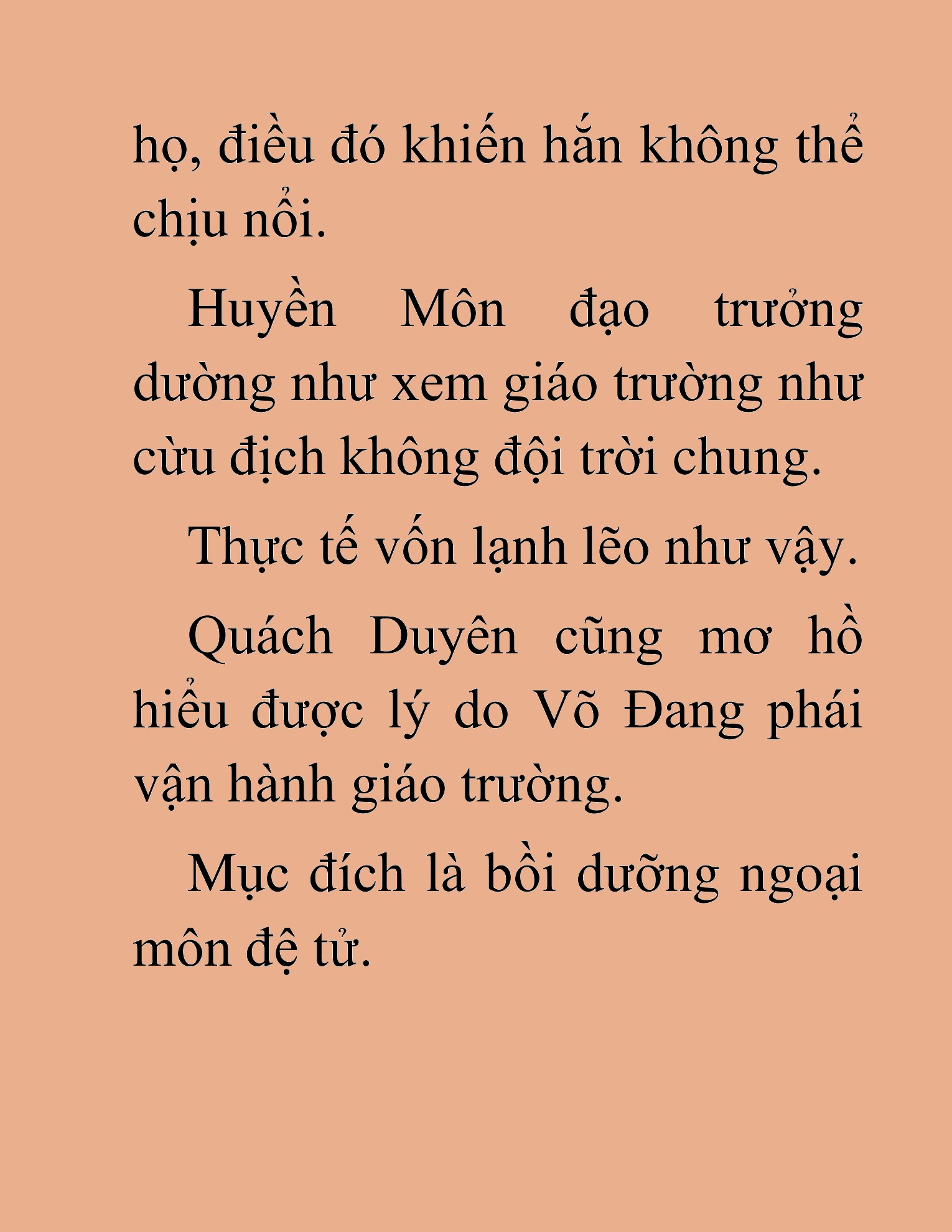 họ, điều đó khiến hắn không thể chịu nổi.

Huyền Môn đạo trưởng dường như xem giáo trường như cừu địch không đội trời chung.

Thực tế vốn lạnh lẽo như vậy.

Quách Duyên cũng mơ hồ hiểu được lý do Võ Đang phái vận hành giáo trường.

Mục đích là bồi dưỡng ngoại môn đệ tử.